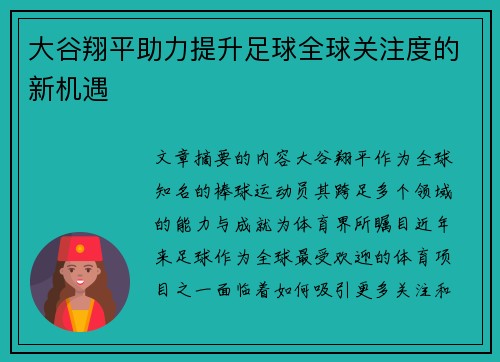 大谷翔平助力提升足球全球关注度的新机遇

文章摘要的内容大谷翔平作为全球知名的棒球运动员其跨足多个领域的能力与成就为体育界所瞩目近年来足球作为全球最受欢迎的体育项目之一面临着如何吸引更多关注和